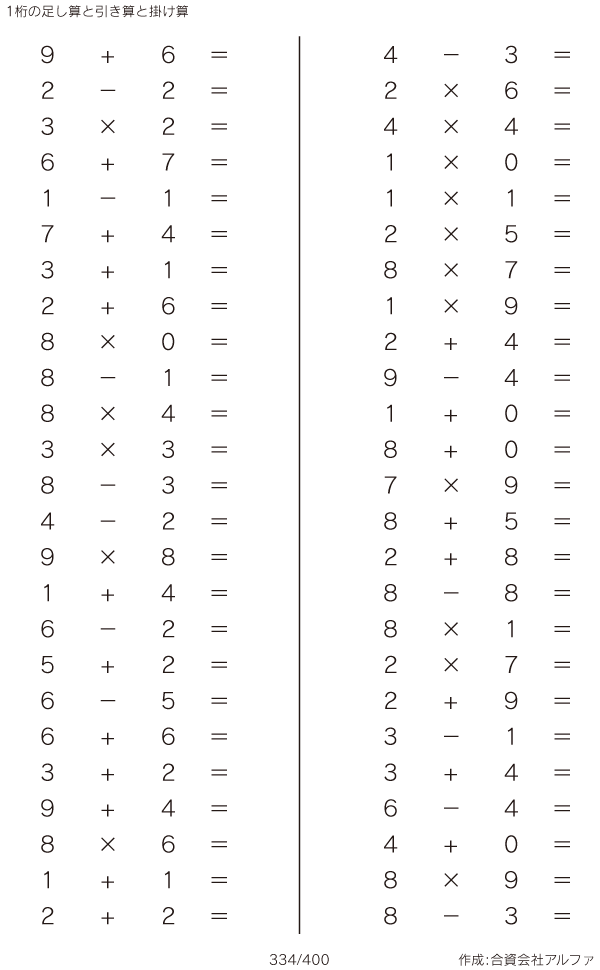 1桁の足し算と引き算と掛け算

$9 + 6 =$
$2 - 2 =$
$3 \times 2 =$
$6 + 7 =$
$1 - 1 =$
$7 + 4 =$
$3 + 1 =$
$2 + 6 =$
$8 \times 0 =$
$8 - 1 =$
$8 \times 4 =$
$3 \times 3 =$
$8 - 3 =$
$4 - 2 =$
$9 \times 8 =$
$1 + 4 =$
$6 - 2 =$
$5 + 2 =$
$6 - 5 =$
$6 + 6 =$
$3 + 2 =$
$9 + 4 =$
$8 \times 6 =$
$1 + 1 =$
$2 + 2 =$

$4 - 3 =$
$2 \times 6 =$
$4 \times 4 =$
$1 \times 0 =$
$1 \times 1 =$
$2 \times 5 =$
$8 \times 7 =$
$1 \times 9 =$
$2 + 4 =$
$9 - 4 =$
$1 + 0 =$
$8 + 0 =$
$7 \times 9 =$
$8 + 5 =$
$2 + 8 =$
$8 - 8 =$
$8 \times 1 =$
$2 \times 7 =$
$2 + 9 =$
$3 - 1 =$
$3 + 4 =$
$6 - 4 =$
$4 + 0 =$
$8 \times 9 =$
$8 - 3 =$

334/400

作成:合資会社アルファ